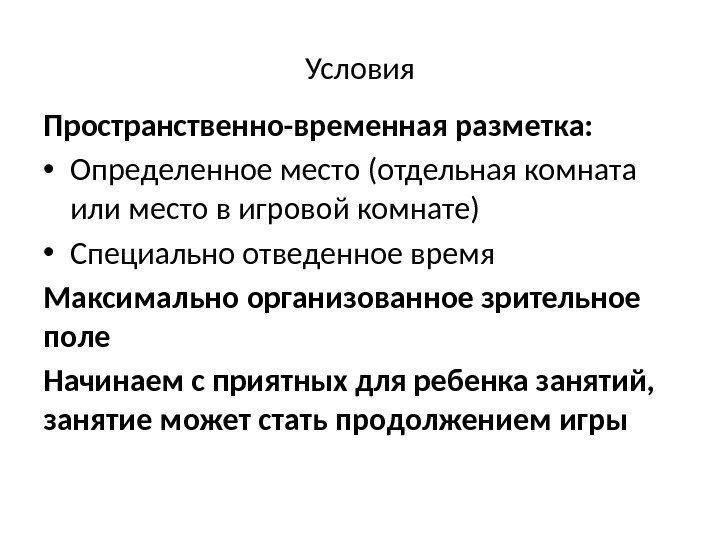 Условия

Пространственно-временная разметка:

• Определенное место (отдельная комната или место в игровой комнате)
• Специально отведенное время

Максимально организованное зрительное поле

Начинаем с приятных для ребенка занятий, занятие может стать продолжением игры